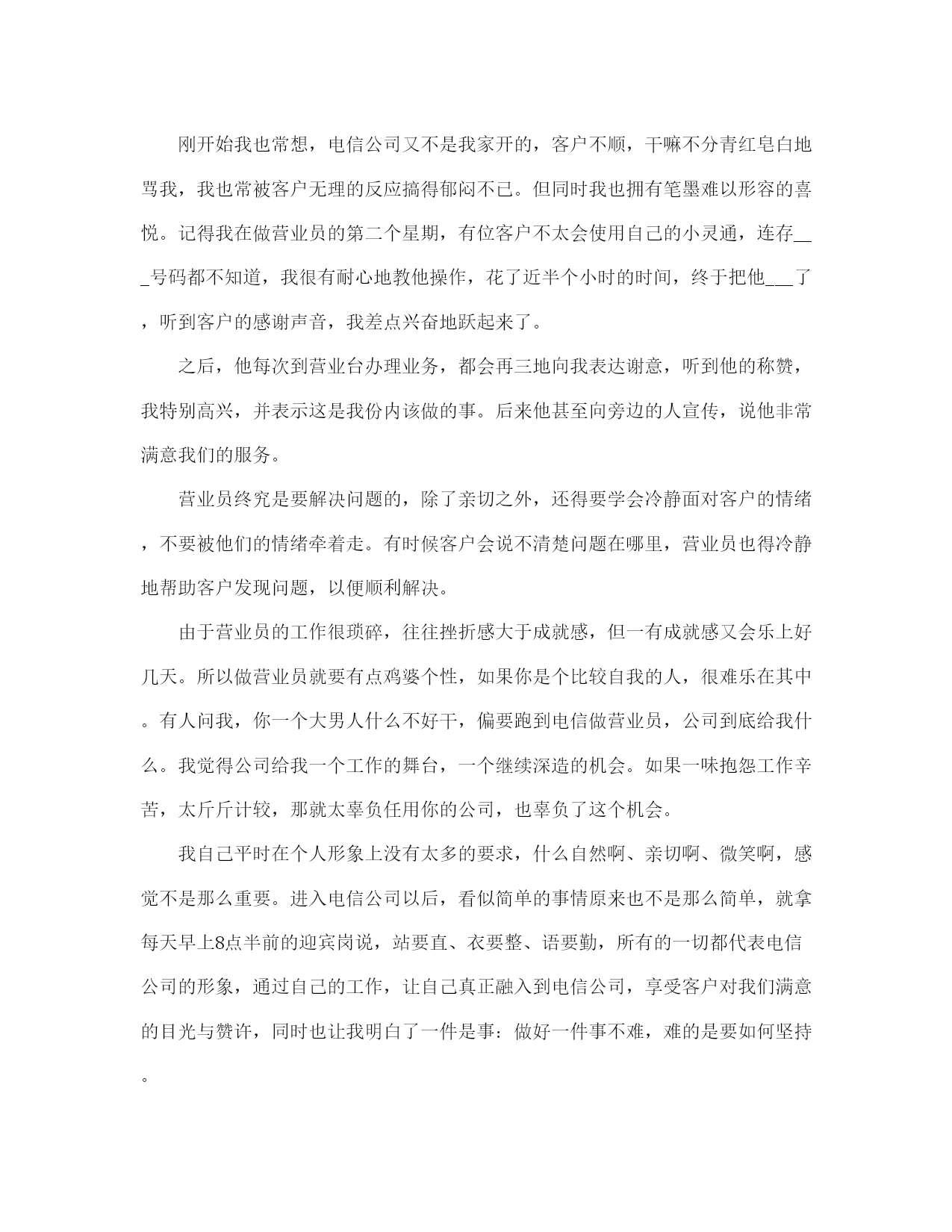 刚开始我也常想，电信公司又不是我家开的，客户不顺，干嘛不分青红皂白地骂我，我也常被客户无理的反应搞得郁闷不已。但同时我也拥有笔墨难以形容的喜悦。记得我在做营业员的第二个星期，有位客户不太会使用自己的小灵通，连存___号码都不知道，我很有耐心地教他操作，花了近半个小时的时间，终于把他___了，听到客户的感谢声音，我差点兴奋地跃起来了。

之后，他每次到营业台办理业务，都会再三地向我表达谢意，听到他的称赞，我特别高兴，并表示这是我份内该做的事。后来他甚至向旁边的人宣传，说他非常满意我们的服务。

营业员终究是要解决问题的，除了亲切之外，还得要学会冷静面对客户的情绪，不要被他们的情绪牵着走。有时候客户会说不清楚问题在哪里，营业员也得冷静地帮助客户发现问题，以便顺利解决。

由于营业员的工作很琐碎，往往挫折感大于成就感，但一有成就感又会乐上好几天。所以做营业员就要有点鸡婆个性，如果你是个比较自我的人，很难乐在其中。有人问我，你一个大男人什么不好干，偏要跑到电信做营业员，公司到底给我什么。我觉得公司给我一个工作的舞台，一个继续深造的机会。如果一味抱怨工作辛苦，太斤斤计较，那就太辜负任用你的公司，也辜负了这个机会。

我自己平时在个人形象上没有太多的要求，什么自然啊、亲切啊、微笑啊，感觉不是那么重要。进入电信公司以后，看似简单的事情原来也不是那么简单，就拿每天早上8点半前的迎宾岗说，站要直、衣要整、语要勤，所有的一切都代表电信公司的形象，通过自己的工作，让自己真正融入到电信公司，享受客户对我们满意的目光与赞许，同时也让我明白了一件是事：做好一件事不难，难的是要如何坚持。